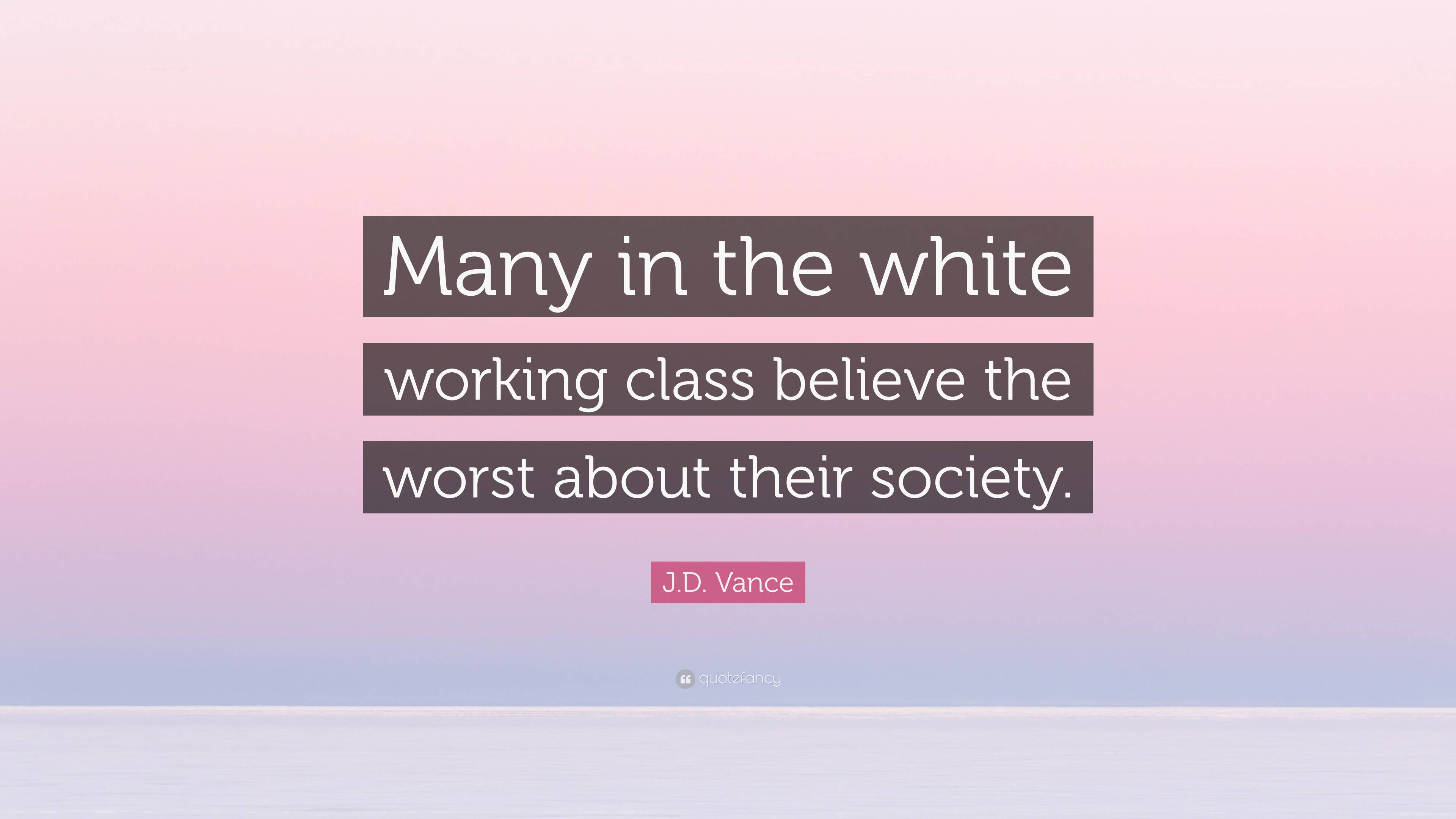 Many in the white working class believe the worst about their society.

J.D. Vance

quotefancy